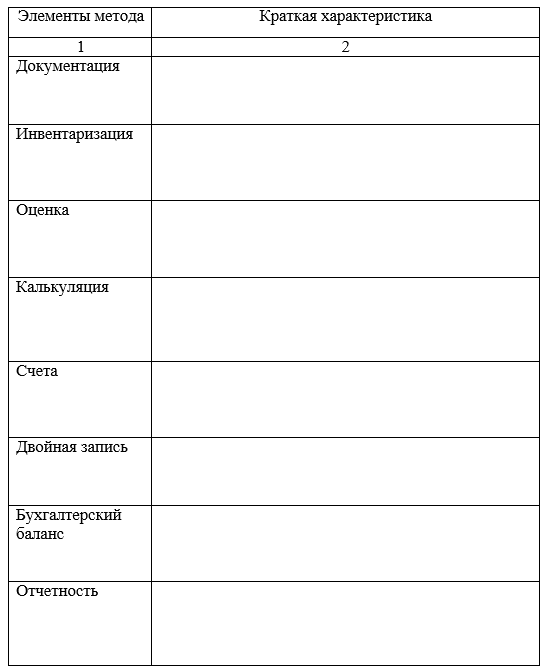 | Элементы метода | Краткая характеристика |
|---|---|
| 1 | 2 |
| Документация | |
| Инвентаризация | |
| Оценка | |
| Калькуляция | |
| Счета | |
| Двойная запись | |
| Бухгалтерский баланс | |
| Отчетность | |